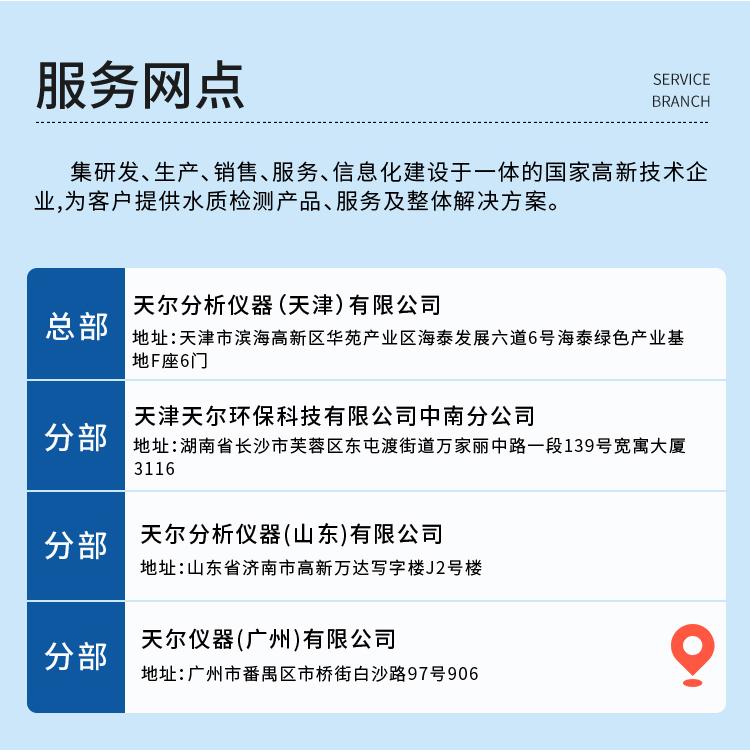 服务网点

SERVICE BRANCH

集研发、生产、销售、服务、信息化建设于一体的国家高新技术企业,为客户提供水质检测产品、服务及整体解决方案。

总部
天尔分析仪器（天津）有限公司
地址：天津市滨海高新区华苑产业区海泰发展六道6号海泰绿色产业基地F座6门

分部
天津天尔环保科技有限公司中南分公司
地址：湖南省长沙市芙蓉区东屯渡街道万家丽中路一段139号宽寓大厦3116

分部
天尔分析仪器(山东)有限公司
地址：山东省济南市高新万达写字楼J2号楼

分部
天尔仪器(广州)有限公司
地址：广州市番禺区市桥街白沙路97号906